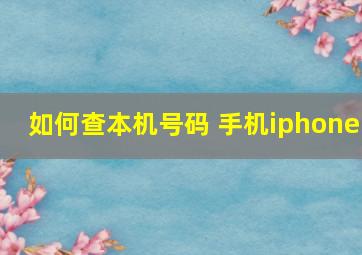 如何查本机号码 手机iphone